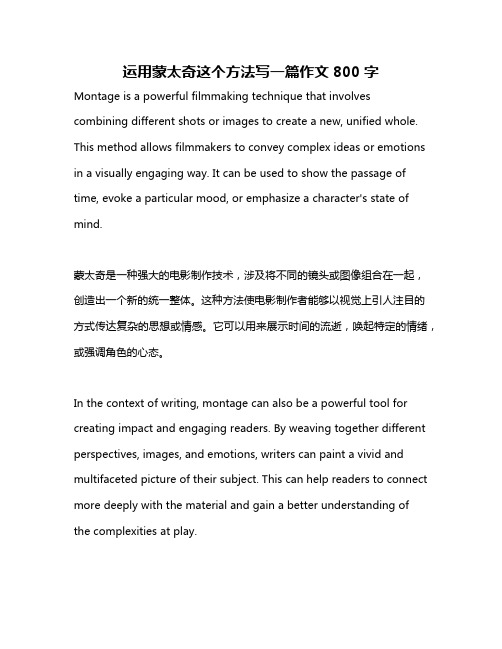 运用蒙太奇这个方法写一篇作文 800 字

Montage is a powerful filmmaking technique that involves combining different shots or images to create a new, unified whole. This method allows filmmakers to convey complex ideas or emotions in a visually engaging way. It can be used to show the passage of time, evoke a particular mood, or emphasize a character's state of mind.

蒙太奇是一种强大的电影制作技术，涉及将不同的镜头或图像组合在一起，创造出一个新的统一整体。这种方法使电影制作者能够以视觉上引人注目的方式传达复杂的思想或情感。它可以用来展示时间的流逝，唤起特定的情绪，或强调角色的心态。

In the context of writing, montage can also be a powerful tool for creating impact and engaging readers. By weaving together different perspectives, images, and emotions, writers can paint a vivid and multifaceted picture of their subject. This can help readers to connect more deeply with the material and gain a better understanding of the complexities at play.